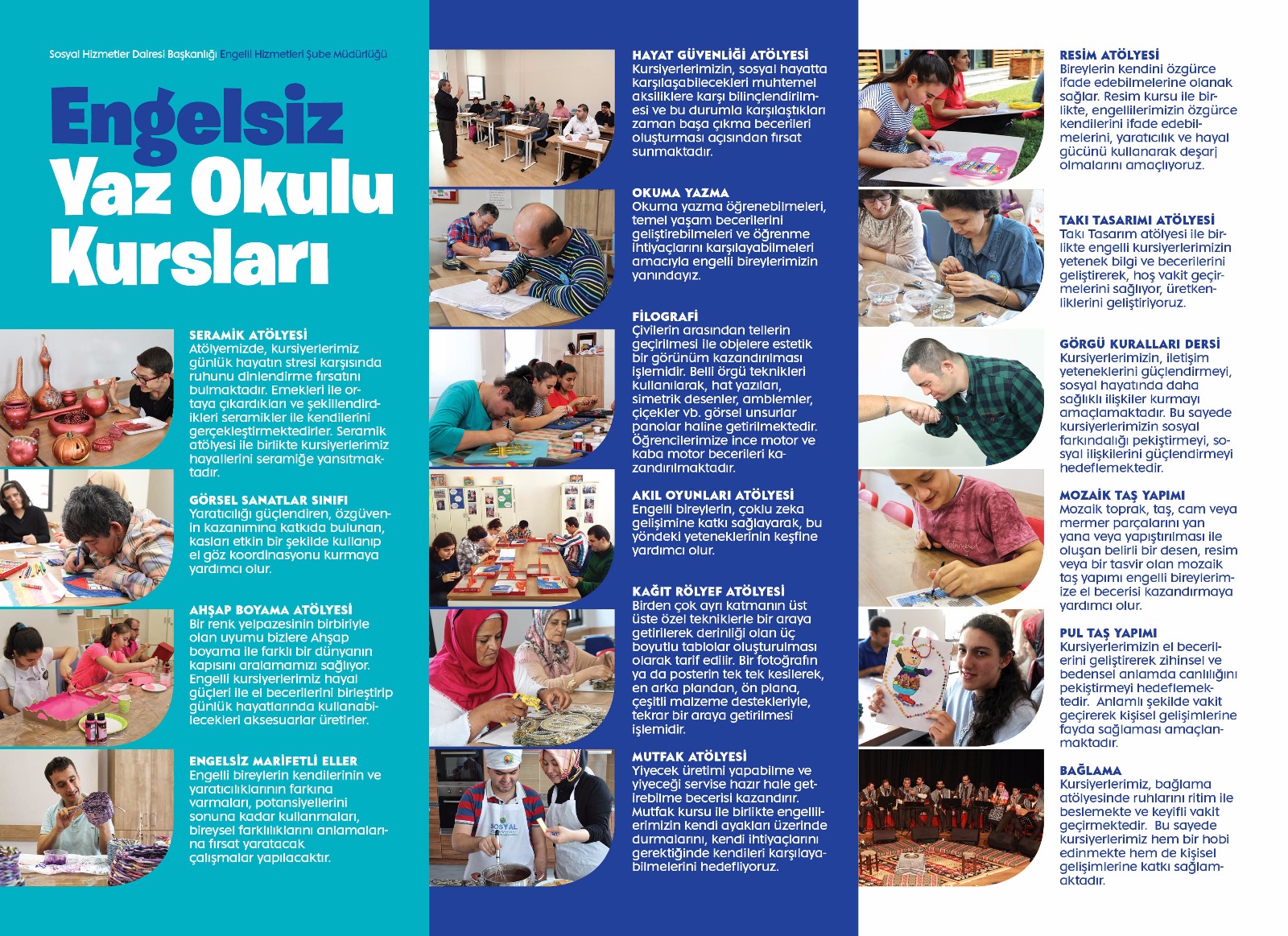 Sosyal Hizmetler Dairesi Başkanlığı Engelli Hizmetleri Şube Müdürlüğü

Engelsiz Yaz Okulu Kursları

SERAMİK ATÖLYESİ
Atölyemizde, kursiyerlerimiz günlük hayatın stresi karşısında ruhunu dinlendirme fırsatını bulmaktadır. Emekleri ile ortaya çıkardıkları ve şekillendirdikleri seramikler ile kendilerini gerçekleştirmektedirler. Seramik atölyesi ile birlikte kursiyerlerimiz hayallerini seramiğe yansıtmaktadır.

GÖRSEL SANATLAR SINIFI
Yaratıcılığı güçlendiren, özgüvenin kazanımına katkıda bulunan, kasları etkin bir şekilde kullanıp el göz koordinasyonu kurmaya yardımcı olur.

AHŞAP BOYAMA ATÖLYESİ
Bir renk yelpazesinin birbiriyle olan uyumu bizlere Ahşap boyama ile farklı bir dünyanın kapısını aralamamızı sağlıyor. Engelli kursiyerlerimiz hayal güçleri ile el becerilerini birleştirip günlük hayatlarında kullanabilecekleri aksesuarlar üretirler.

ENGELSİZ MARİFETLİ ELLER
Engelli bireylerin kendilerinin ve yaratıcılıklarının farkına varmaları, potansiyellerini sonuna kadar kullanmaları, bireysel farklılıklarını anlamalarına fırsat yaratacak çalışmalar yapılacaktır.

HAYAT GÜVENLİĞİ ATÖLYESİ
Kursiyerlerimizin, sosyal hayatta karşılaşabilecekleri muhtemel aksiliklere karşı bilinçlendirilmesi ve bu durumla karşılaştıkları zaman başa çıkma becerileri oluşturması açısından fırsat sunmaktadır.

OKUMA YAZMA
Okuma yazma öğrenebilmeleri, temel yaşam becerilerini geliştirebilmeleri ve öğrenme ihtiyaçlarını karşılayabilmeleri amacıyla engelli bireylerimizin yanındayız.

FİLOGRAFİ
Çivilerin arasından tellerin geçirilmesi ile objelere estetik bir görünüm kazandırılması işlemidir. Belli örgü teknikleri kullanılarak, hat yazıları, simetrik desenler, amblemler, çiçekler vb. görsel unsurlar panolar haline getirilmektedir. Öğrencilerimize ince motor ve kaba motor becerileri kazandırılmaktadır.

AKIL OYUNLARI ATÖLYESİ
Engelli bireylerin, çoklu zeka gelişimine katkı sağlayarak, bu yöndeki yeteneklerinin keşfine yardımcı olur.

KAĞIT RÖLYEF ATÖLYESİ
Birden çok ayrı katmanın üst üste özel tekniklerle bir araya getirilerek derinliği olan üç boyutlu tablolar oluşturulması olarak tarif edilir. Bir fotoğrafın ya da posterin tek tek kesilerek, en arka plandan, ön plana, çeşitli malzeme destekleriyle, tekrar bir araya getirilmesi işlemidir.

MUTFAK ATÖLYESİ
Yiyecek üretimi yapabilme ve yiyeceği servise hazır hale getirebilme becerisi kazandırır. Mutfak kursu ile birlikte engellilerimizin kendi ayakları üzerinde durmalarını, kendi ihtiyaçlarını gerektiğinde kendileri karşılayabilmelerini hedefliyoruz.

SOSYAL

RESİM ATÖLYESİ
Bireylerin kendini özgürce ifade edebilmelerine olanak sağlar. Resim kursu ile birlikte, engellilerimizin özgürce kendilerini ifade edebilmelerini, yaratıcılık ve hayal gücünü kullanarak deşarj olmalarını amaçlıyoruz.

TAKI TASARIMI ATÖLYESİ
Takı Tasarım atölyesi ile birlikte engelli kursiyerlerimizin yetenek bilgi ve becerilerini geliştirerek, hoş vakit geçirmelerini sağlıyor, üretkenliklerini geliştiriyoruz.

GÖRGÜ KURALLARI DERSİ
Kursiyerlerimizin, iletişim yeteneklerini güçlendirmeyi, sosyal hayatında daha sağlıklı ilişkiler kurmayı amaçlamaktadır. Bu sayede kursiyerlerimizin sosyal farkındalığı pekiştirmeyi, sosyal ilişkilerini güçlendirmeyi hedeflemektedir.

MOZAİK TAŞ YAPIMI
Mozaik toprak, taş, cam veya mermer parçalarını yan yana veya yapıştırılması ile oluşan belirli bir desen, resim veya bir tasvir olan mozaik taş yapımı engelli bireylerimize el becerisi kazandırmaya yardımcı olur.

PUL TAŞ YAPIMI
Kursiyerlerimizin el becerilerini geliştirerek zihinsel ve bedensel anlamda canlılığını pekiştirmeyi hedeflemektedir. Anlamlı şekilde vakit geçirerek kişisel gelişimlerine fayda sağlaması amaçlanmaktadır.

BAĞLAMA
Kursiyerlerimiz, bağlama atölyesinde ruhlarını ritim ile beslemekte ve keyifli vakit geçirmektedir. Bu sayede kursiyerlerimiz hem bir hobi edinmekte hem de kişisel gelişimlerine katkı sağlamaktadır.